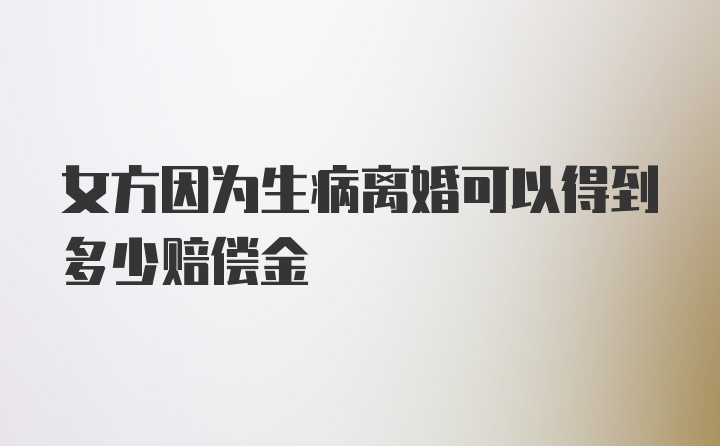 女方因为生病离婚可以得到多少赔偿金